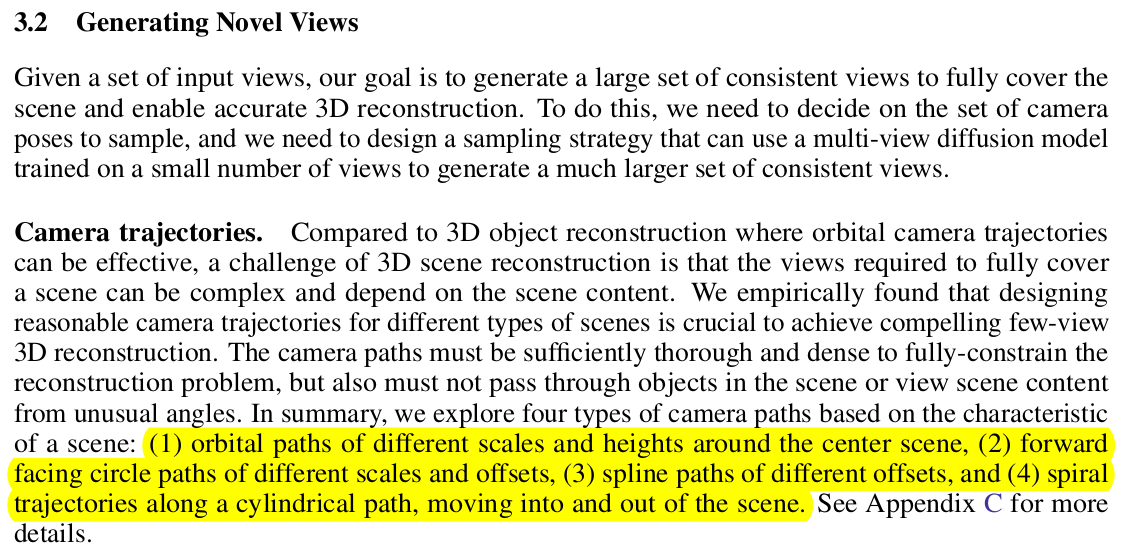 3.2 Generating Novel Views

Given a set of input views, our goal is to generate a large set of consistent views to fully cover the scene and enable accurate 3D reconstruction. To do this, we need to decide on the set of camera poses to sample, and we need to design a sampling strategy that can use a multi-view diffusion model trained on a small number of views to generate a much larger set of consistent views.

Camera trajectories. Compared to 3D object reconstruction where orbital camera trajectories can be effective, a challenge of 3D scene reconstruction is that the views required to fully cover a scene can be complex and depend on the scene content. We empirically found that designing reasonable camera trajectories for different types of scenes is crucial to achieve compelling few-view 3D reconstruction. The camera paths must be sufficiently thorough and dense to fully-constrain the reconstruction problem, but also must not pass through objects in the scene or view scene content from unusual angles. In summary, we explore four types of camera paths based on the characteristic of a scene: (1) orbital paths of different scales and heights around the center scene, (2) forward facing circle paths of different scales and offsets, (3) spline paths of different offsets, and (4) spiral trajectories along a cylindrical path, moving into and out of the scene. See Appendix C for more details.